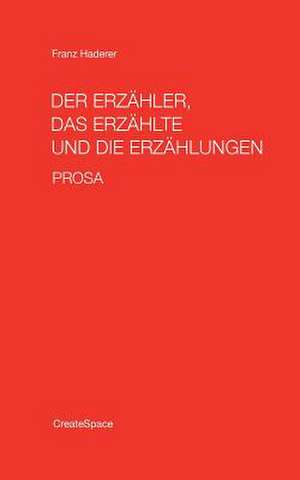 Franz Haderer

DER ERZÄHLER,
DAS ERZÄHLTE
UND DIE ERZÄHLUNGEN

PROSA

CreateSpace